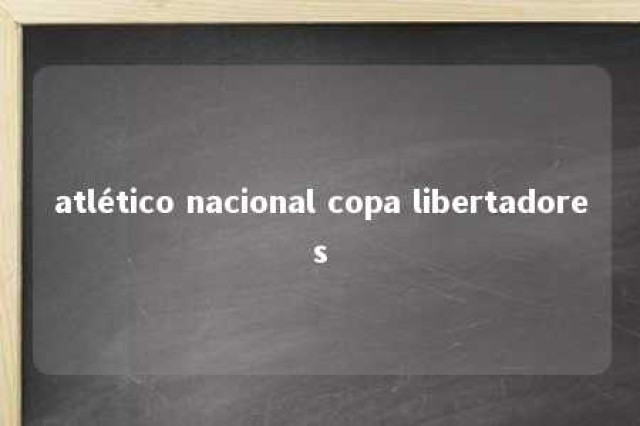 atlético nacional copa libertadores